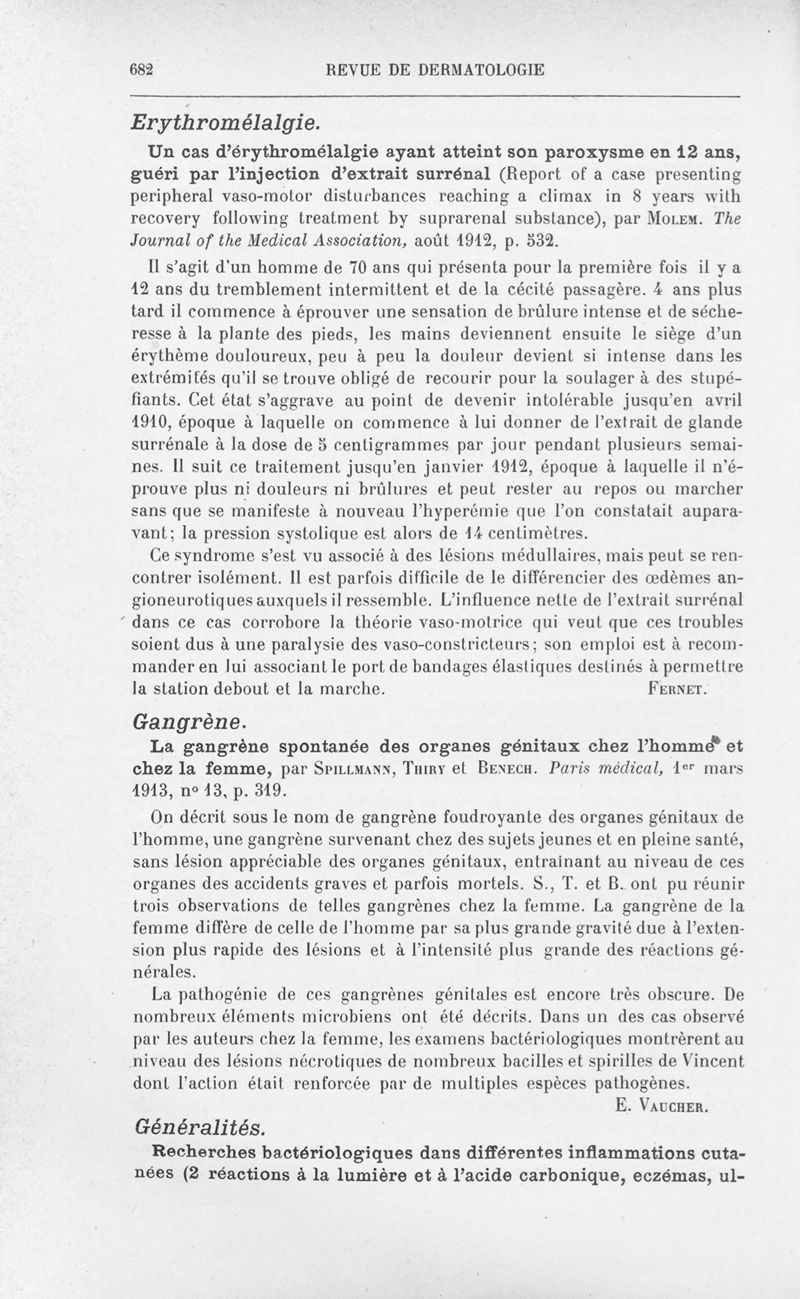 682 REVUE DE DERMATOLOGIE

Erythromélalgie.

Un cas d'érythromélalgie ayant atteint son paroxysme en 12 ans, guéri par l'injection d'extrait surrénal (Report of a case presenting peripheral vaso-motor disturbances reaching a climax in 8 years with recovery following treatment by suprarenal substance), par Molem. The Journal of the Medical Association, août 1912, p. 532.

Il s'agit d'un homme de 70 ans qui présenta pour la première fois il y a 12 ans du tremblement intermittent et de la cécité passagère. 4 ans plus tard il commence à éprouver une sensation de brûlure intense et de sécheresse à la plante des pieds, les mains deviennent ensuite le siège d'un érythème douloureux, peu à peu la douleur devient si intense dans les extrémités qu'il se trouve obligé de recourir pour la soulager à des stupéfiants. Cet état s'aggrave au point de devenir intolérable jusqu'en avril 1910, époque à laquelle on commence à lui donner de l'extrait de glande surrénale à la dose de 5 centigrammes par jour pendant plusieurs semaines. Il suit ce traitement jusqu'en janvier 1912, époque à laquelle il n'éprouve plus ni douleurs ni brûlures et peut rester au repos ou marcher sans que se manifeste à nouveau l'hyperémie que l'on constatait auparavant; la pression systolique est alors de 14 centimètres.

Ce syndrome s'est vu associé à des lésions médullaires, mais peut se rencontrer isolément. Il est parfois difficile de le différencier des œdèmes angioneurotiques auxquels il ressemble. L'influence nette de l'extrait surrénal dans ce cas corrobore la théorie vaso-motrice qui veut que ces troubles soient dus à une paralysie des vaso-constricteurs; son emploi est à recommander en lui associant le port de bandages élastiques destinés à permettre la station debout et la marche. Fernet.

Gangrène.

La gangrène spontanée des organes génitaux chez l'homme et chez la femme, par Spillmann, Thiry et Benech. Paris médical, 1er mars 1913, no 13, p. 319.

On décrit sous le nom de gangrène foudroyante des organes génitaux de l'homme, une gangrène survenant chez des sujets jeunes et en pleine santé, sans lésion appréciable des organes génitaux, entraînant au niveau de ces organes des accidents graves et parfois mortels. S., T. et B. ont pu réunir trois observations de telles gangrènes chez la femme. La gangrène de la femme diffère de celle de l'homme par sa plus grande gravité due à l'extension plus rapide des lésions et à l'intensité plus grande des réactions générales.

La pathogénie de ces gangrènes génitales est encore très obscure. De nombreux éléments microbiens ont été décrits. Dans un des cas observé par les auteurs chez la femme, les examens bactériologiques montrèrent au niveau des lésions nécrotiques de nombreux bacilles et spirilles de Vincent dont l'action était renforcée par de multiples espèces pathogènes.

E. Vaucher.

Généralités.

Recherches bactériologiques dans différentes inflammations cutanées (2 réactions à la lumière et à l'acide carbonique, eczémas, ul-